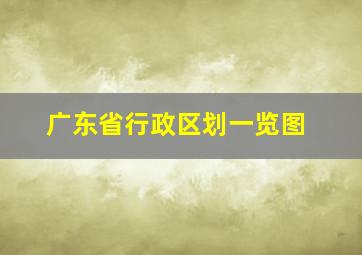 广东省行政区划一览图